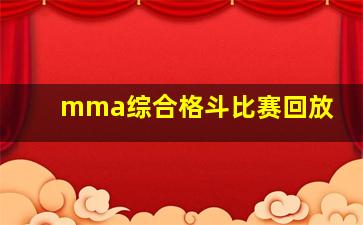 mma综合格斗比赛回放